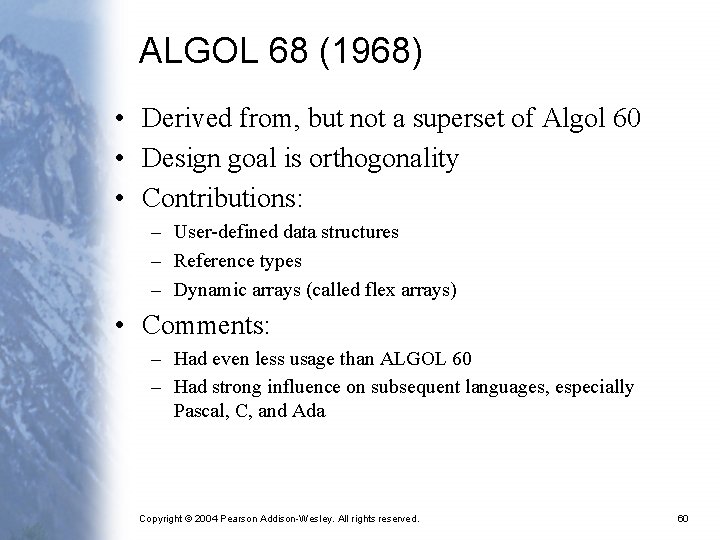 ALGOL 68 (1968)

• Derived from, but not a superset of Algol 60
• Design goal is orthogonality
• Contributions:
  – User-defined data structures
  – Reference types
  – Dynamic arrays (called flex arrays)
• Comments:
  – Had even less usage than ALGOL 60
  – Had strong influence on subsequent languages, especially Pascal, C, and Ada

Copyright © 2004 Pearson Addison-Wesley. All rights reserved.

60